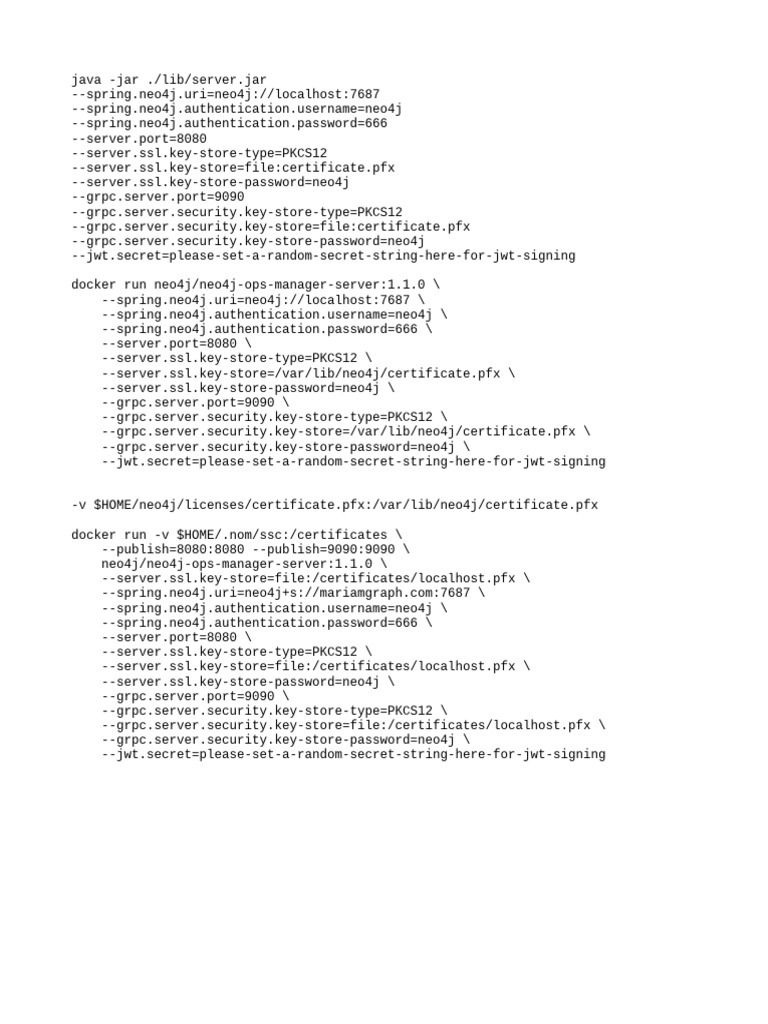 java -jar ./lib/server.jar
--spring.neo4j.uri=neo4j://localhost:7687
--spring.neo4j.authentication.username=neo4j
--spring.neo4j.authentication.password=666
--server.port=8080
--server.ssl.key-store-type=PKCS12
--server.ssl.key-store=file:certificate.pfx
--server.ssl.key-store-password=neo4j
--grpc.server.port=9090
--grpc.server.security.key-store-type=PKCS12
--grpc.server.security.key-store=file:certificate.pfx
--grpc.server.security.key-store-password=neo4j
--jwt.secret=please-set-a-random-secret-string-here-for-jwt-signing

docker run neo4j/neo4j-ops-manager-server:1.1.0 \
    --spring.neo4j.uri=neo4j://localhost:7687 \
    --spring.neo4j.authentication.username=neo4j \
    --spring.neo4j.authentication.password=666 \
    --server.port=8080 \
    --server.ssl.key-store-type=PKCS12 \
    --server.ssl.key-store=/var/lib/neo4j/certificate.pfx \
    --server.ssl.key-store-password=neo4j \
    --grpc.server.port=9090 \
    --grpc.server.security.key-store-type=PKCS12 \
    --grpc.server.security.key-store=/var/lib/neo4j/certificate.pfx \
    --grpc.server.security.key-store-password=neo4j \
    --jwt.secret=please-set-a-random-secret-string-here-for-jwt-signing

-v $HOME/neo4j/licenses/certificate.pfx:/var/lib/neo4j/certificate.pfx

docker run -v $HOME/.nom/ssc:/certificates \
    --publish=8080:8080 --publish=9090:9090 \
    neo4j/neo4j-ops-manager-server:1.1.0 \
    --server.ssl.key-store=file:/certificates/localhost.pfx \
    --spring.neo4j.uri=neo4j+s://mariamgraph.com:7687 \
    --spring.neo4j.authentication.username=neo4j \
    --spring.neo4j.authentication.password=666 \
    --server.port=8080 \
    --server.ssl.key-store-type=PKCS12 \
    --server.ssl.key-store=file:/certificates/localhost.pfx \
    --server.ssl.key-store-password=neo4j \
    --grpc.server.port=9090 \
    --grpc.server.security.key-store-type=PKCS12 \
    --grpc.server.security.key-store=file:/certificates/localhost.pfx \
    --grpc.server.security.key-store-password=neo4j \
    --jwt.secret=please-set-a-random-secret-string-here-for-jwt-signing